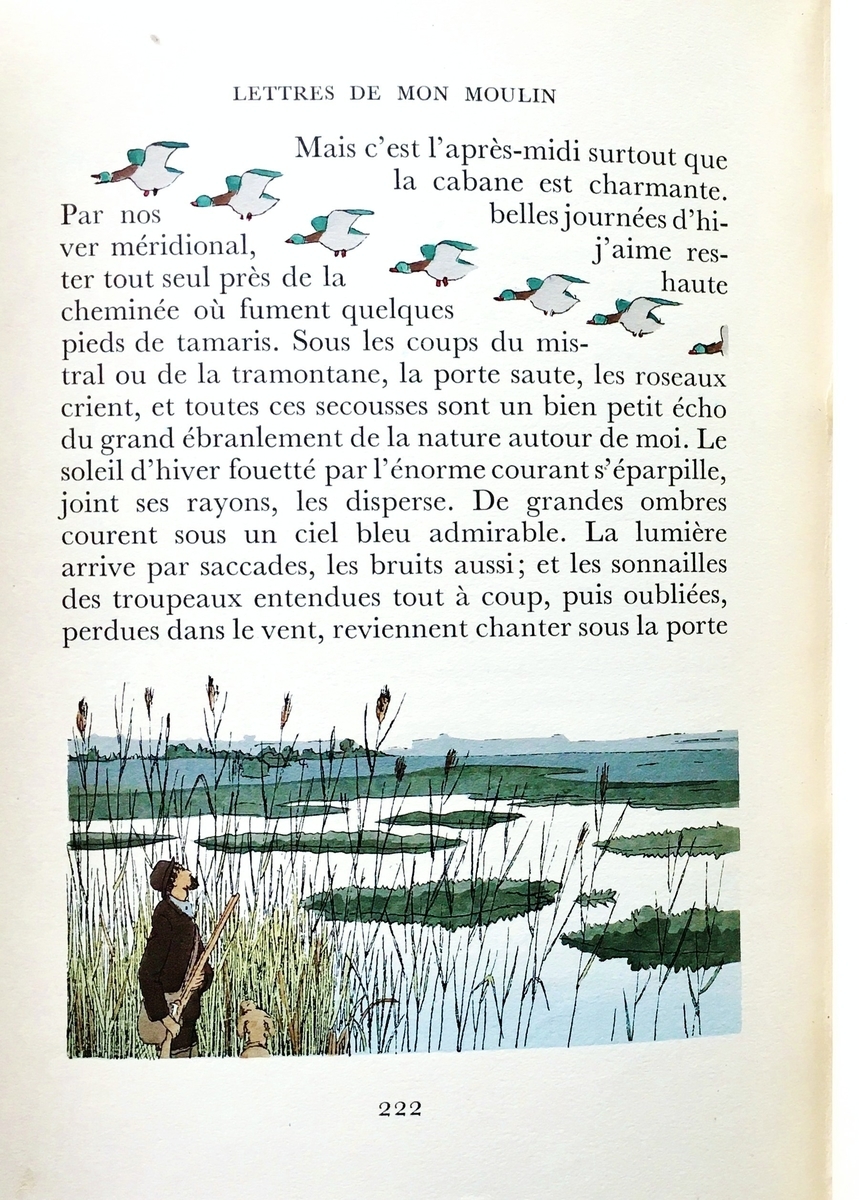 LETTRES DE MON MOULIN

Mais c'est l'après-midi surtout que la cabane est charmante. Par nos belles journées d'hiver méridional, j'aime rester tout seul près de la haute cheminée où fument quelques pieds de tamaris. Sous les coups du mistral ou de la tramontane, la porte saute, les roseaux crient, et toutes ces secousses sont un bien petit écho du grand ébranlement de la nature autour de moi. Le soleil d'hiver fouetté par l'énorme courant s'éparpille, joint ses rayons, les disperse. De grandes ombres courent sous un ciel bleu admirable. La lumière arrive par saccades, les bruits aussi; et les sonnailles des troupeaux entendues tout à coup, puis oubliées, perdues dans le vent, reviennent chanter sous la porte

222